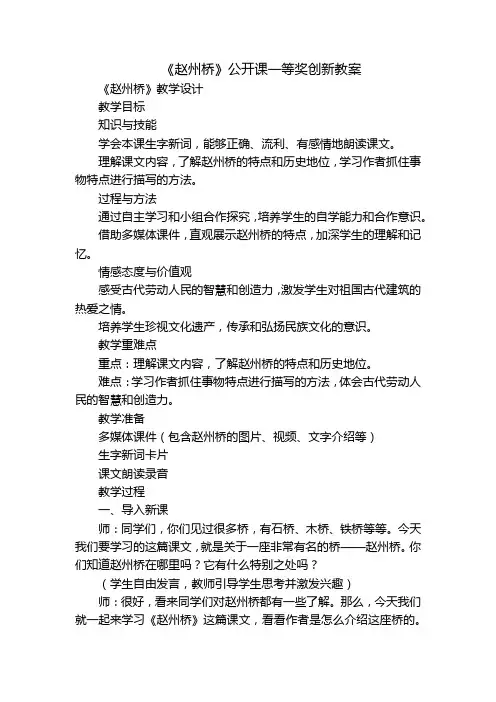 《赵州桥》公开课一等奖创新教案

《赵州桥》教学设计

教学目标

知识与技能

学会本课生字新词，能够正确、流利、有感情地朗读课文。

理解课文内容，了解赵州桥的特点和历史地位，学习作者抓住事物特点进行描写的方法。

过程与方法

通过自主学习和小组合作探究，培养学生的自学能力和合作意识。

借助多媒体课件，直观展示赵州桥的特点，加深学生的理解和记忆。

情感态度与价值观

感受古代劳动人民的智慧和创造力，激发学生对祖国古代建筑的热爱之情。

培养学生珍视文化遗产，传承和弘扬民族文化的意识。

教学重难点

重点：理解课文内容，了解赵州桥的特点和历史地位。

难点：学习作者抓住事物特点进行描写的方法，体会古代劳动人民的智慧和创造力。

教学准备

多媒体课件（包含赵州桥的图片、视频、文字介绍等）

生字新词卡片

课文朗读录音

教学过程

一、导入新课

师：同学们，你们见过很多桥，有石桥、木桥、铁桥等等。今天我们要学习的这篇课文，就是关于一座非常有名的桥——赵州桥。你们知道赵州桥在哪里吗？它有什么特别之处吗？

（学生自由发言，教师引导学生思考并激发兴趣）

师：很好，看来同学们对赵州桥都有一些了解。那么，今天我们就一起来学习《赵州桥》这篇课文，看看作者是怎么介绍这座桥的。